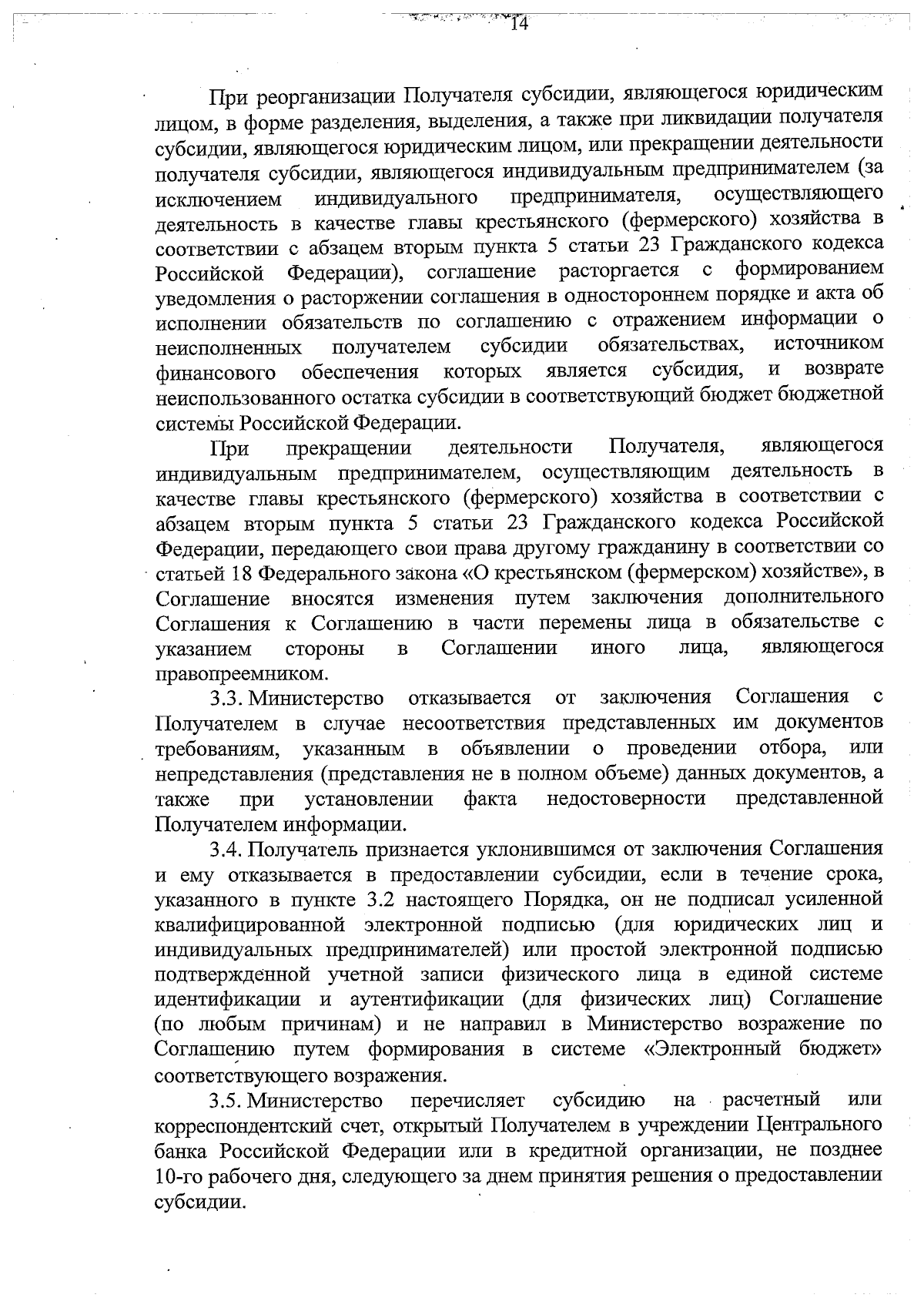 14

При реорганизации Получателя субсидии, являющегося юридическим лицом, в форме разделения, выделения, а также при ликвидации получателя субсидии, являющегося юридическим лицом, или прекращении деятельности получателя субсидии, являющегося индивидуальным предпринимателем (за исключением индивидуального предпринимателя, осуществляющего деятельность в качестве главы крестьянского (фермерского) хозяйства в соответствии с абзацем вторым пункта 5 статьи 23 Гражданского кодекса Российской Федерации), соглашение расторгается с формированием уведомления о расторжении соглашения в одностороннем порядке и акта об исполнении обязательств по соглашению с отражением информации о неисполненных получателем субсидии обязательствах, источником финансового обеспечения которых является субсидия, и возврате неиспользованного остатка субсидии в соответствующий бюджет бюджетной системы Российской Федерации.

При прекращении деятельности Получателя, являющегося индивидуальным предпринимателем, осуществляющим деятельность в качестве главы крестьянского (фермерского) хозяйства в соответствии с абзацем вторым пункта 5 статьи 23 Гражданского кодекса Российской Федерации, передающего свои права другому гражданину в соответствии со статьей 18 Федерального закона «О крестьянском (фермерском) хозяйстве», в Соглашение вносятся изменения путем заключения дополнительного Соглашения к Соглашению в части перемены лица в обязательстве с указанием стороны в Соглашении иного лица, являющегося правопреемником.

3.3. Министерство отказывается от заключения Соглашения с Получателем в случае несоответствия представленных им документов требованиям, указанным в объявлении о проведении отбора, или непредставления (представления не в полном объеме) данных документов, а также при установлении факта недостоверности представленной Получателем информации.

3.4. Получатель признается уклонившимся от заключения Соглашения и ему отказывается в предоставлении субсидии, если в течение срока, указанного в пункте 3.2 настоящего Порядка, он не подписал усиленной квалифицированной электронной подписью (для юридических лиц и индивидуальных предпринимателей) или простой электронной подписью подтвержденной учетной записи физического лица в единой системе идентификации и аутентификации (для физических лиц) Соглашение (по любым причинам) и не направил в Министерство возражение по Соглашению путем формирования в системе «Электронный бюджет» соответствующего возражения.

3.5. Министерство перечисляет субсидию на расчетный или корреспондентский счет, открытый Получателем в учреждении Центрального банка Российской Федерации или в кредитной организации, не позднее 10-го рабочего дня, следующего за днем принятия решения о предоставлении субсидии.